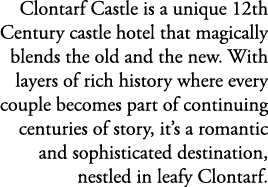 Clontarf Castle is a unique 12th Century castle hotel that magically blends the old and the new. With layers of rich history where every couple becomes part of continuing centuries of story, it's a romantic and sophisticated destination, nestled in leafy Clontarf.